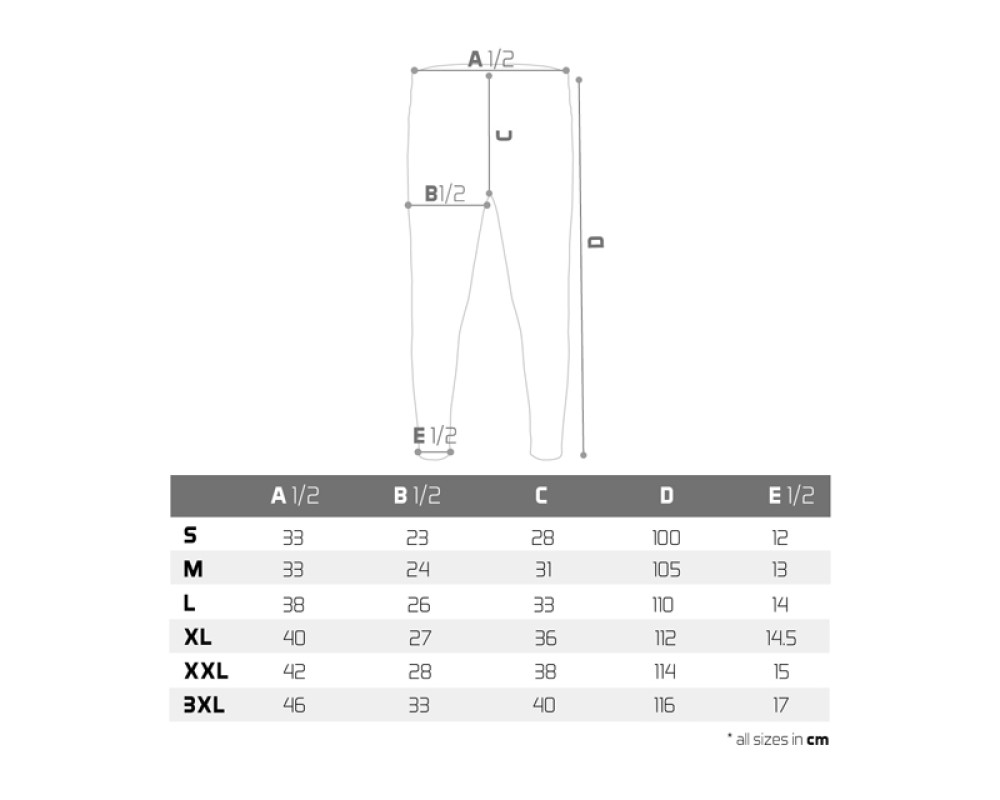 A 1/2

C

B 1/2

D

E 1/2

| | A 1/2 | B 1/2 | C | D | E 1/2 |
|---|---|---|---|---|---|
| S | 33 | 23 | 28 | 100 | 12 |
| M | 33 | 24 | 31 | 105 | 13 |
| L | 38 | 26 | 33 | 110 | 14 |
| XL | 40 | 27 | 36 | 112 | 14.5 |
| XXL | 42 | 28 | 38 | 114 | 15 |
| 3XL | 46 | 33 | 40 | 116 | 17 |

* all sizes in cm